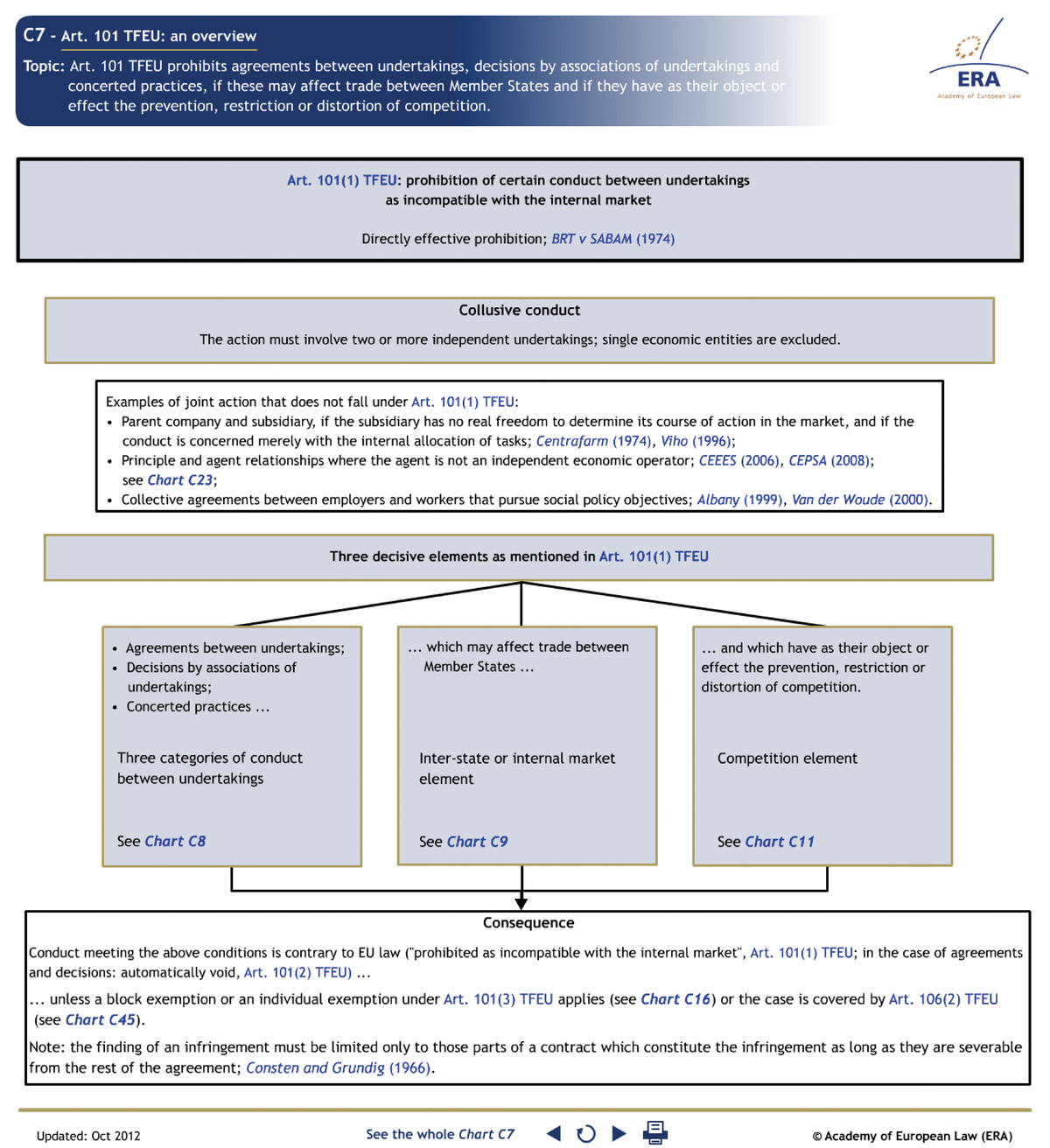 C7 - Art. 101 TFEU: an overview

Topic: Art. 101 TFEU prohibits agreements between undertakings, decisions by associations of undertakings and concerted practices, if these may affect trade between Member States and if they have as their object or effect the prevention, restriction or distortion of competition.

ERA
Academy of European Law

Art. 101(1) TFEU: prohibition of certain conduct between undertakings as incompatible with the internal market

Directly effective prohibition; BRT v SABAM (1974)

Collusive conduct

The action must involve two or more independent undertakings; single economic entities are excluded.

Examples of joint action that does not fall under Art. 101(1) TFEU:
• Parent company and subsidiary, if the subsidiary has no real freedom to determine its course of action in the market, and if the conduct is concerned merely with the internal allocation of tasks; Centrafarm (1974), Viho (1996);
• Principle and agent relationships where the agent is not an independent economic operator; CEEES (2006), CEPSA (2008); see Chart C23;
• Collective agreements between employers and workers that pursue social policy objectives; Albany (1999), Van der Woude (2000).

Three decisive elements as mentioned in Art. 101(1) TFEU

• Agreements between undertakings;
• Decisions by associations of undertakings;
• Concerted practices ...

Three categories of conduct between undertakings

See Chart C8

... which may affect trade between Member States ...

Inter-state or internal market element

See Chart C9

... and which have as their object or effect the prevention, restriction or distortion of competition.

Competition element

See Chart C11

Consequence

Conduct meeting the above conditions is contrary to EU law ("prohibited as incompatible with the internal market", Art. 101(1) TFEU; in the case of agreements and decisions: automatically void, Art. 101(2) TFEU) ...

... unless a block exemption or an individual exemption under Art. 101(3) TFEU applies (see Chart C16) or the case is covered by Art. 106(2) TFEU (see Chart C45).

Note: the finding of an infringement must be limited only to those parts of a contract which constitute the infringement as long as they are severable from the rest of the agreement; Consten and Grundig (1966).

Updated: Oct 2012

See the whole Chart C7

© Academy of European Law (ERA)